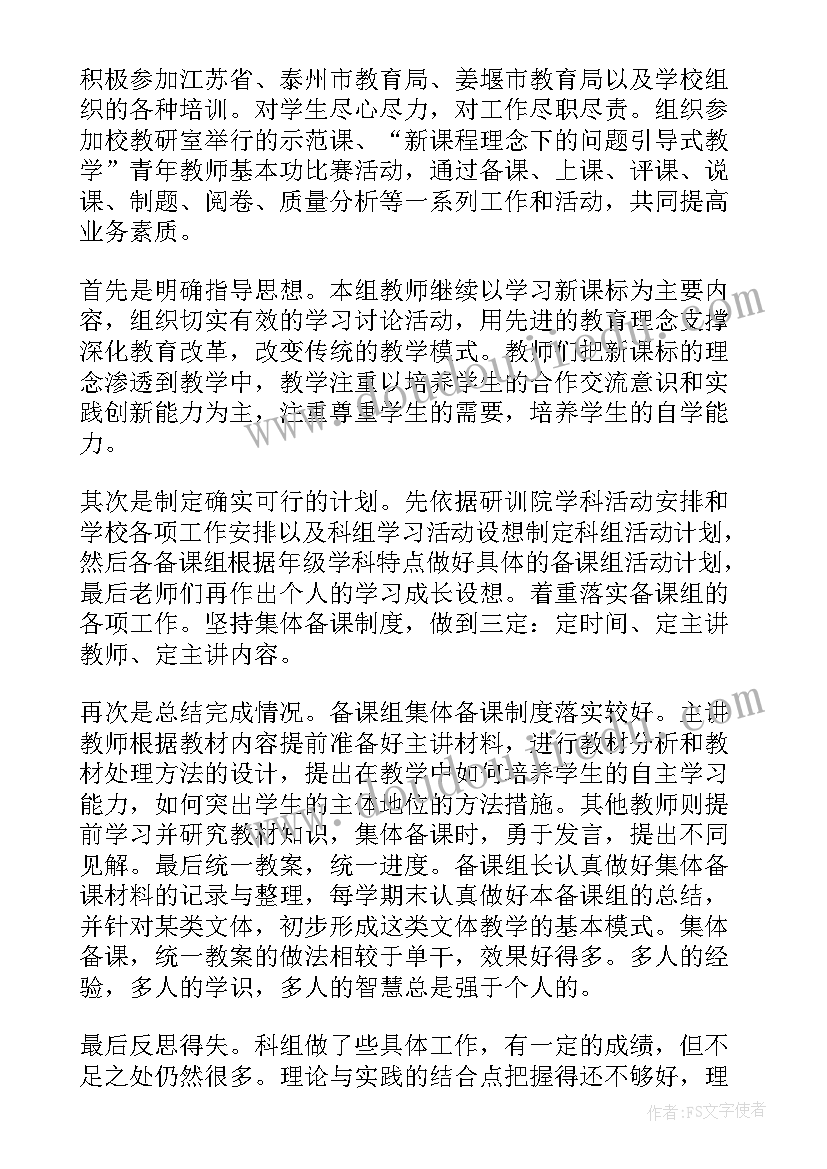 积极参加江苏省、泰州市教育局、姜堰市教育局以及学校组织的各种培训。对学生尽心尽力，对工作尽职尽责。组织参加校教研室举行的示范课、“新课程理念下的问题引导式教学”青年教师基本功比赛活动，通过备课、上课、评课、说课、制题、阅卷、质量分析等一系列工作和活动，共同提高业务素质。

首先是明确指导思想。本组教师继续以学习新课标为主要内容，组织切实有效的学习讨论活动，用先进的教育理念支撑深化教育改革，改变传统的教学模式。教师们把新课标的理念渗透到教学中，教学注重以培养学生的合作交流意识和实践创新能力为主，注重尊重学生的需要，培养学生的自学能力。

其次是制定确实可行的计划。先依据研训院学科活动安排和学校各项工作安排以及科组学习活动设想制定科组活动计划，然后各备课组根据年级学科特点做好具体的备课组活动计划，最后老师们再作出个人的学习成长设想。着重落实备课组的各项工作。坚持集体备课制度，做到三定：定时间、定主讲教师、定主讲内容。

再次是总结完成情况。备课组集体备课制度落实较好。主讲教师根据教材内容提前准备好主讲材料，进行教材分析和教材处理方法的设计，提出在教学中如何培养学生的自主学习能力，如何突出学生的主体地位的方法措施。其他教师则提前学习并研究教材知识，集体备课时，勇于发言，提出不同见解。最后统一教案，统一进度。备课组长认真做好集体备课材料的记录与整理，每学期末认真做好本备课组的总结，并针对某类文体，初步形成这类文体教学的基本模式。集体备课，统一教案的做法相较于单干，效果好得多。多人的经验，多人的学识，多人的智慧总是强于个人的。

最后反思得失。科组做了些具体工作，有一定的成绩，但不足之处仍然很多。理论与实践的结合点把握得还不够好，理

作者：FS文字使者